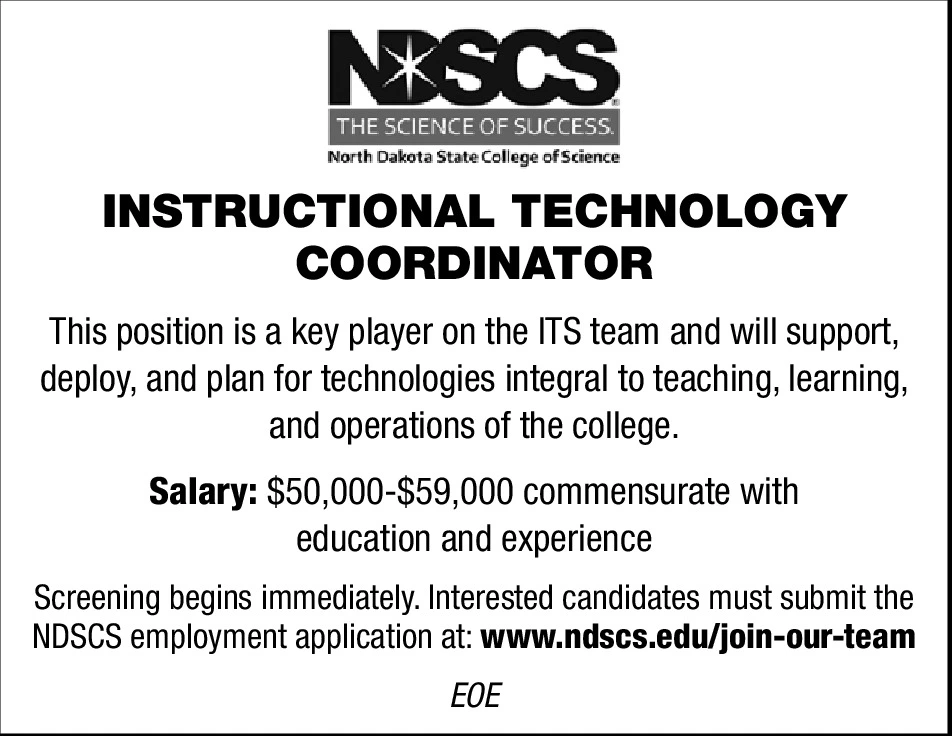 NDSCS
THE SCIENCE OF SUCCESS.
North Dakota State College of Science

INSTRUCTIONAL TECHNOLOGY COORDINATOR

This position is a key player on the ITS team and will support, deploy, and plan for technologies integral to teaching, learning, and operations of the college.

Salary: \$50,000-\$59,000 commensurate with education and experience

Screening begins immediately. Interested candidates must submit the NDSCS employment application at: www.ndscs.edu/join-our-team

EOE